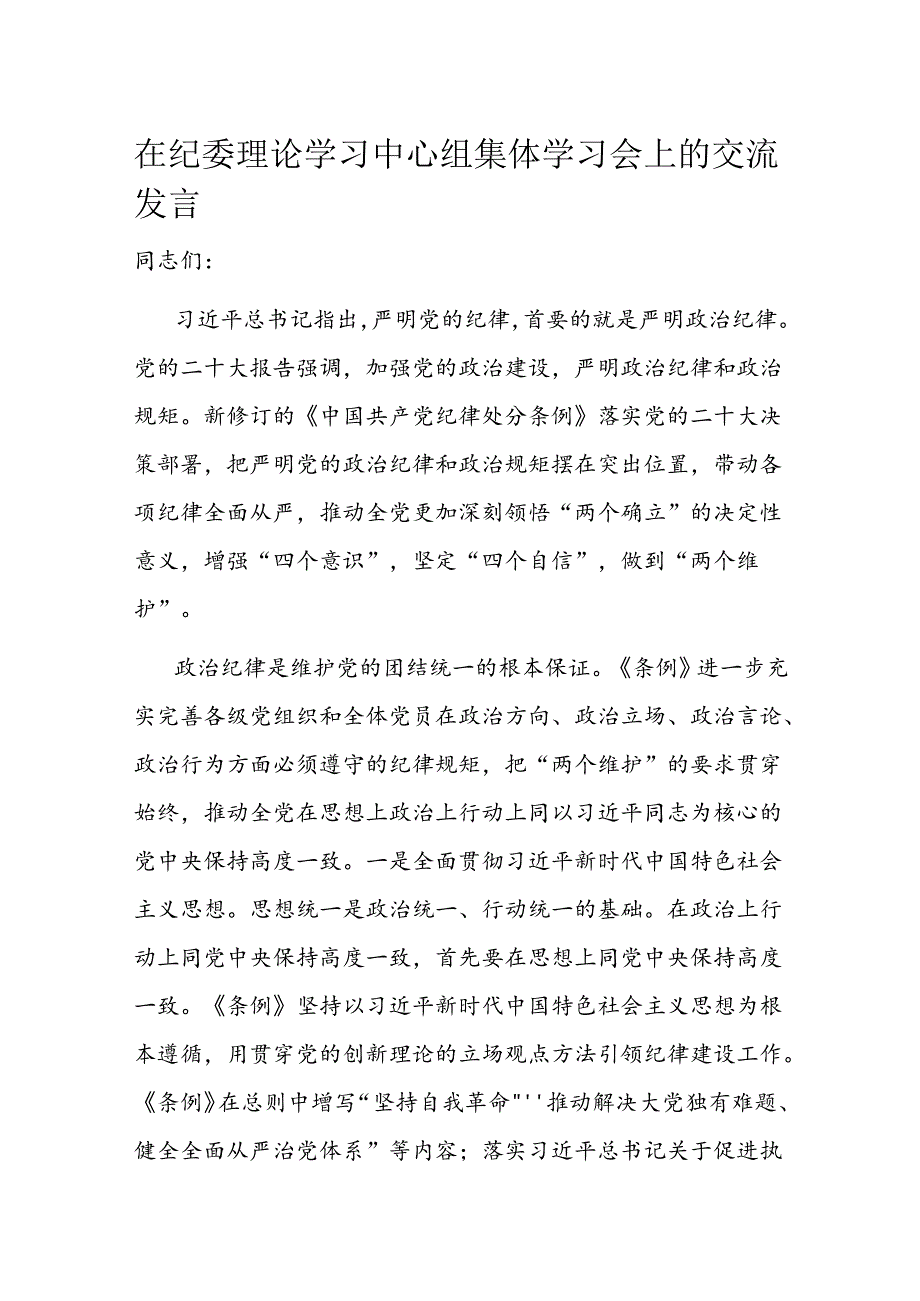 在纪委理论学习中心组集体学习会上的交流发言

同志们：

习近平总书记指出，严明党的纪律，首要的就是严明政治纪律。党的二十大报告强调，加强党的政治建设，严明政治纪律和政治规矩。新修订的《中国共产党纪律处分条例》落实党的二十大决策部署，把严明党的政治纪律和政治规矩摆在突出位置，带动各项纪律全面从严，推动全党更加深刻领悟“两个确立”的决定性意义，增强“四个意识”，坚定“四个自信”，做到“两个维护”。

政治纪律是维护党的团结统一的根本保证。《条例》进一步充实完善各级党组织和全体党员在政治方向、政治立场、政治言论、政治行为方面必须遵守的纪律规矩，把“两个维护”的要求贯穿始终，推动全党在思想上政治上行动上同以习近平同志为核心的党中央保持高度一致。一是全面贯彻习近平新时代中国特色社会主义思想。思想统一是政治统一、行动统一的基础。在政治上行动上同党中央保持高度一致，首先要在思想上同党中央保持高度一致。《条例》坚持以习近平新时代中国特色社会主义思想为根本遵循，用贯穿党的创新理论的立场观点方法引领纪律建设工作。《条例》在总则中增写“坚持自我革命"''推动解决大党独有难题、健全全面从严治党体系”等内容；落实习近平总书记关于促进执